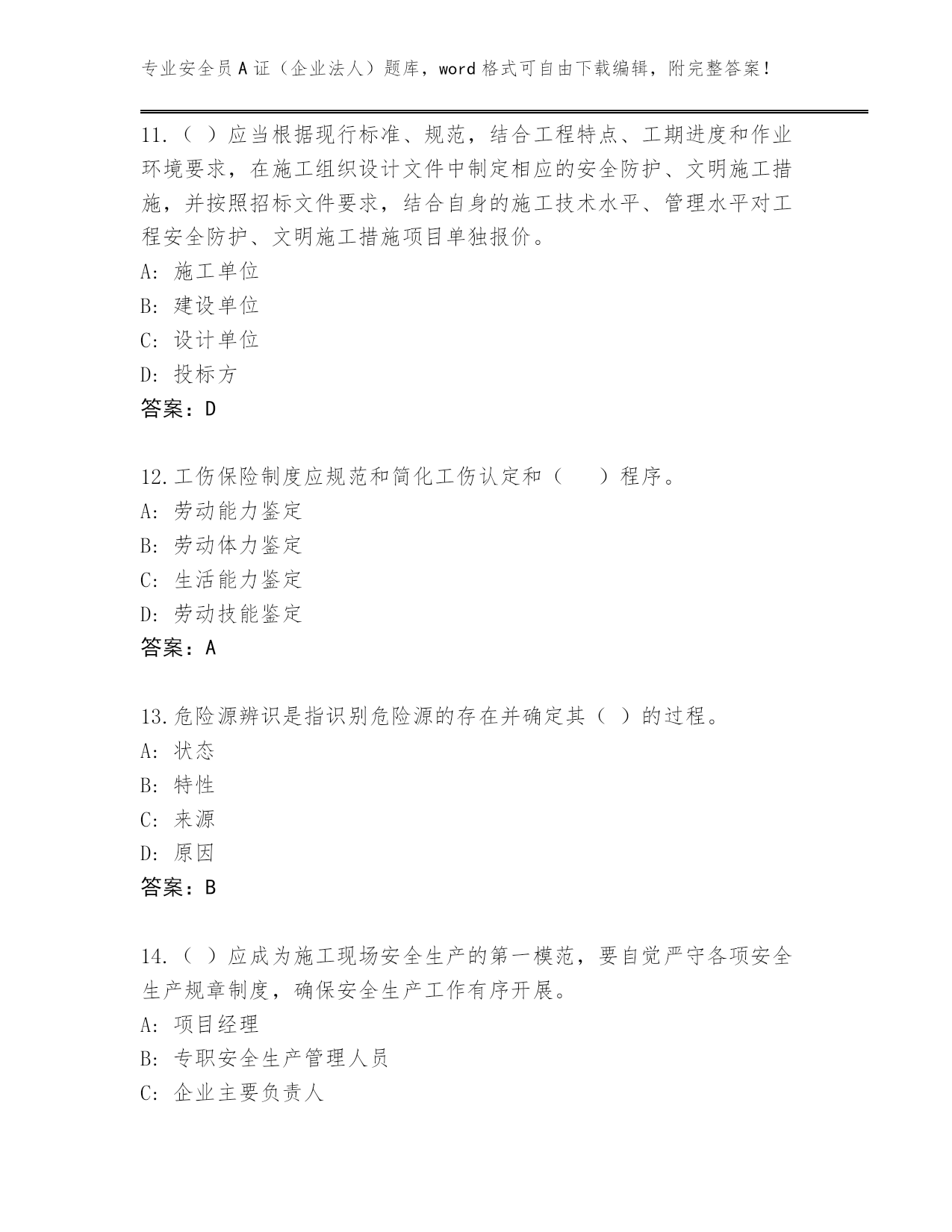 专业安全员A证（企业法人）题库，word格式可自由下载编辑，附完整答案！

11.（ ）应当根据现行标准、规范，结合工程特点、工期进度和作业环境要求，在施工组织设计文件中制定相应的安全防护、文明施工措施，并按照招标文件要求，结合自身的施工技术水平、管理水平对工程安全防护、文明施工措施项目单独报价。
A: 施工单位
B: 建设单位
C: 设计单位
D: 投标方
答案：D

12.工伤保险制度应规范和简化工伤认定和（　　）程序。
A: 劳动能力鉴定
B: 劳动体力鉴定
C: 生活能力鉴定
D: 劳动技能鉴定
答案：A

13.危险源辨识是指识别危险源的存在并确定其（ ）的过程。
A: 状态
B: 特性
C: 来源
D: 原因
答案：B

14.（ ）应成为施工现场安全生产的第一模范，要自觉严守各项安全生产规章制度，确保安全生产工作有序开展。
A: 项目经理
B: 专职安全生产管理人员
C: 企业主要负责人